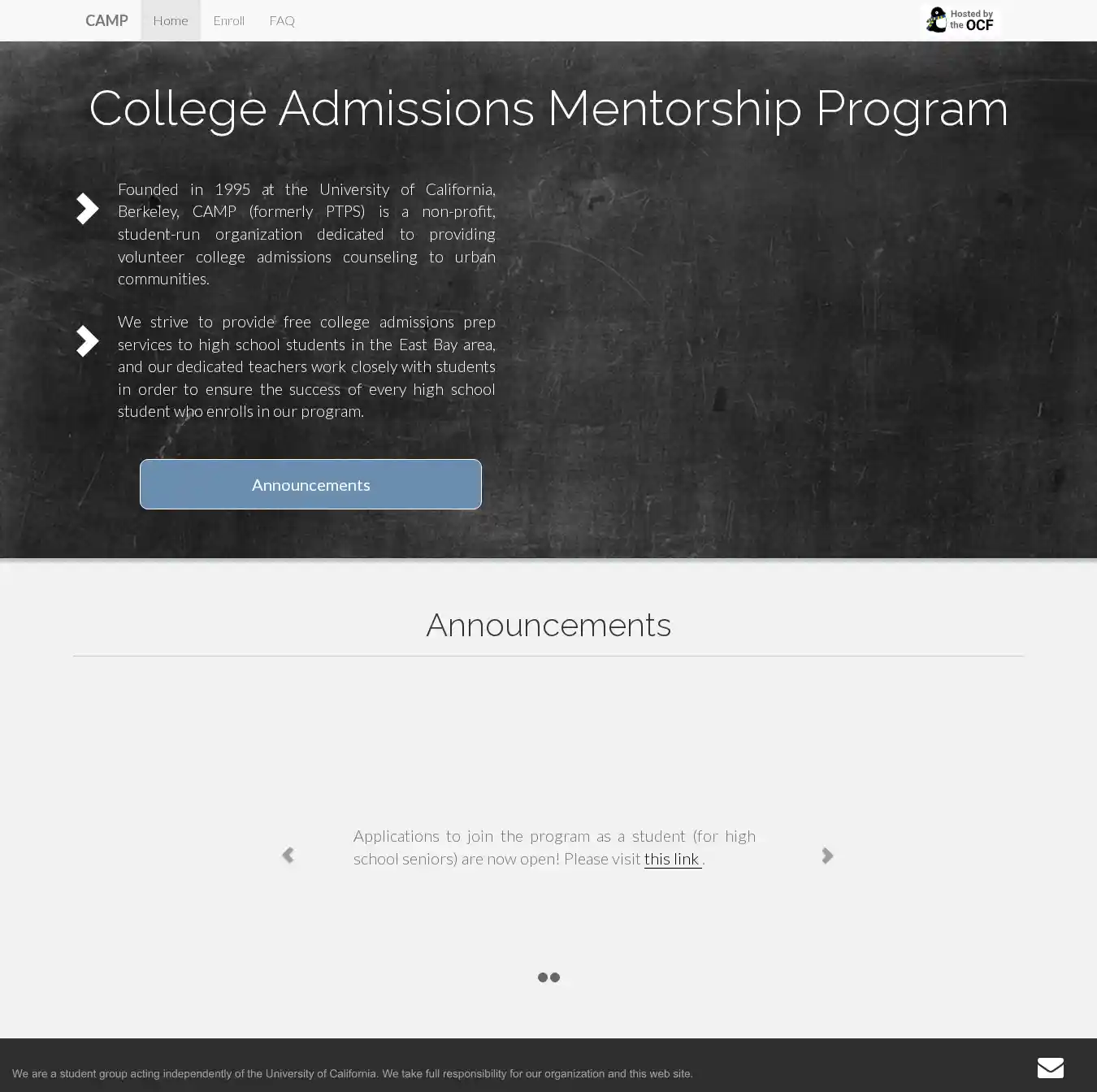 CAMP Home Enroll FAQ

Hosted by the OCF

College Admissions Mentorship Program

Founded in 1995 at the University of California, Berkeley, CAMP (formerly PTPS) is a non-profit, student-run organization dedicated to providing volunteer college admissions counseling to urban communities.

We strive to provide free college admissions prep services to high school students in the East Bay area, and our dedicated teachers work closely with students in order to ensure the success of every high school student who enrolls in our program.

Announcements

Announcements

Applications to join the program as a student (for high school seniors) are now open! Please visit this link .

We are a student group acting independently of the University of California. We take full responsibility for our organization and this web site.